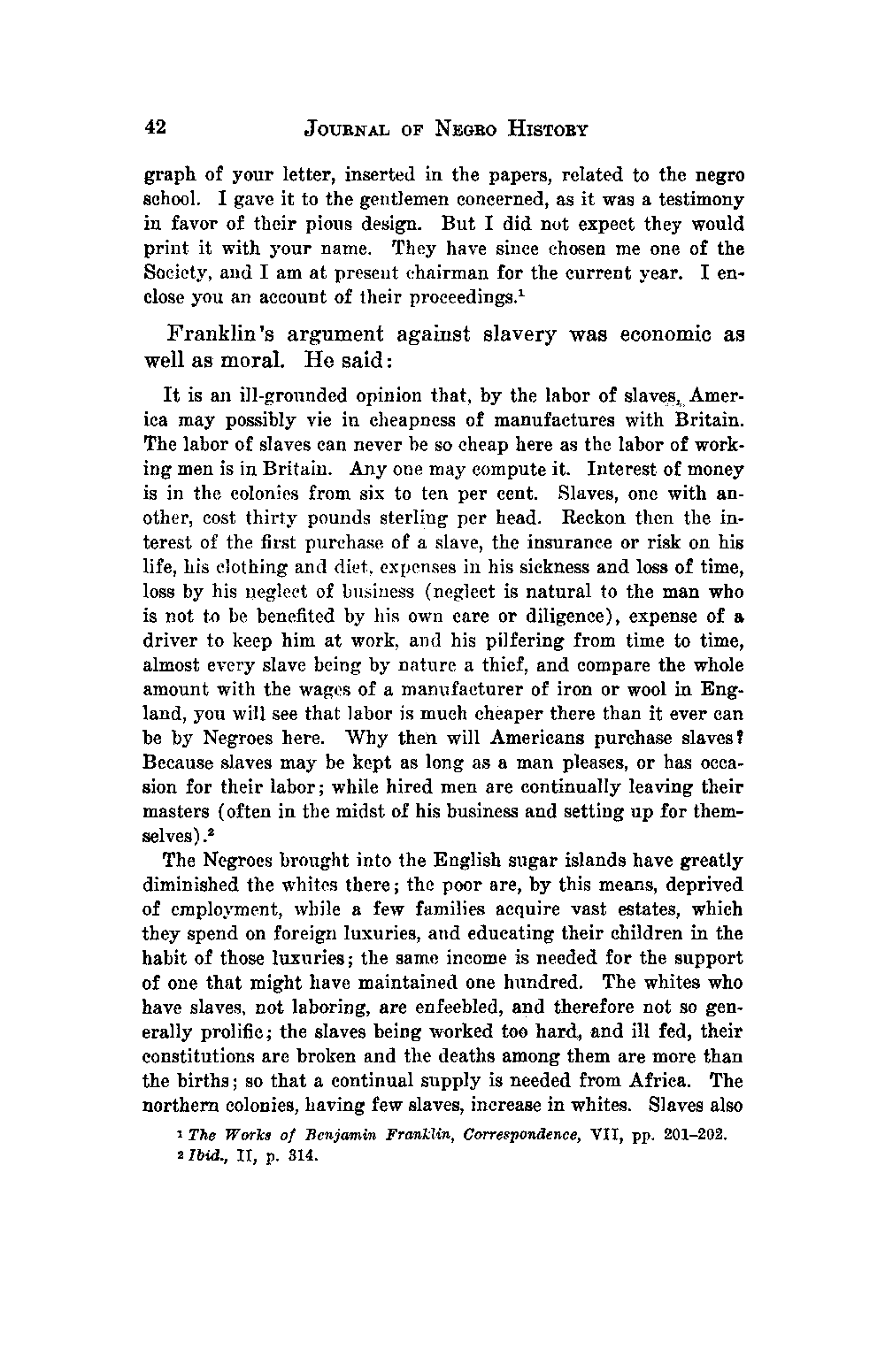 42 JOURNAL OF NEGRO HISTORY

graph of your letter, inserted in the papers, related to the negro school. I gave it to the gentlemen concerned, as it was a testimony in favor of their pious design. But I did not expect they would print it with your name. They have since chosen me one of the Society, and I am at present chairman for the current year. I enclose you an account of their proceedings.$^1$

Franklin's argument against slavery was economic as well as moral. He said:

It is an ill-grounded opinion that, by the labor of slaves, America may possibly vie in cheapness of manufactures with Britain. The labor of slaves can never be so cheap here as the labor of working men is in Britain. Any one may compute it. Interest of money is in the colonies from six to ten per cent. Slaves, one with another, cost thirty pounds sterling per head. Reckon then the interest of the first purchase of a slave, the insurance or risk on his life, his clothing and diet, expenses in his sickness and loss of time, loss by his neglect of business (neglect is natural to the man who is not to be benefited by his own care or diligence), expense of a driver to keep him at work, and his pilfering from time to time, almost every slave being by nature a thief, and compare the whole amount with the wages of a manufacturer of iron or wool in England, you will see that labor is much cheaper there than it ever can be by Negroes here. Why then will Americans purchase slaves? Because slaves may be kept as long as a man pleases, or has occasion for their labor; while hired men are continually leaving their masters (often in the midst of his business and setting up for themselves).$^2$

The Negroes brought into the English sugar islands have greatly diminished the whites there; the poor are, by this means, deprived of employment, while a few families acquire vast estates, which they spend on foreign luxuries, and educating their children in the habit of those luxuries; the same income is needed for the support of one that might have maintained one hundred. The whites who have slaves, not laboring, are enfeebled, and therefore not so generally prolific; the slaves being worked too hard, and ill fed, their constitutions are broken and the deaths among them are more than the births; so that a continual supply is needed from Africa. The northern colonies, having few slaves, increase in whites. Slaves also

$^1$ The Works of Benjamin Franklin, Correspondence, VII, pp. 201–202.
$^2$ Ibid., II, p. 314.